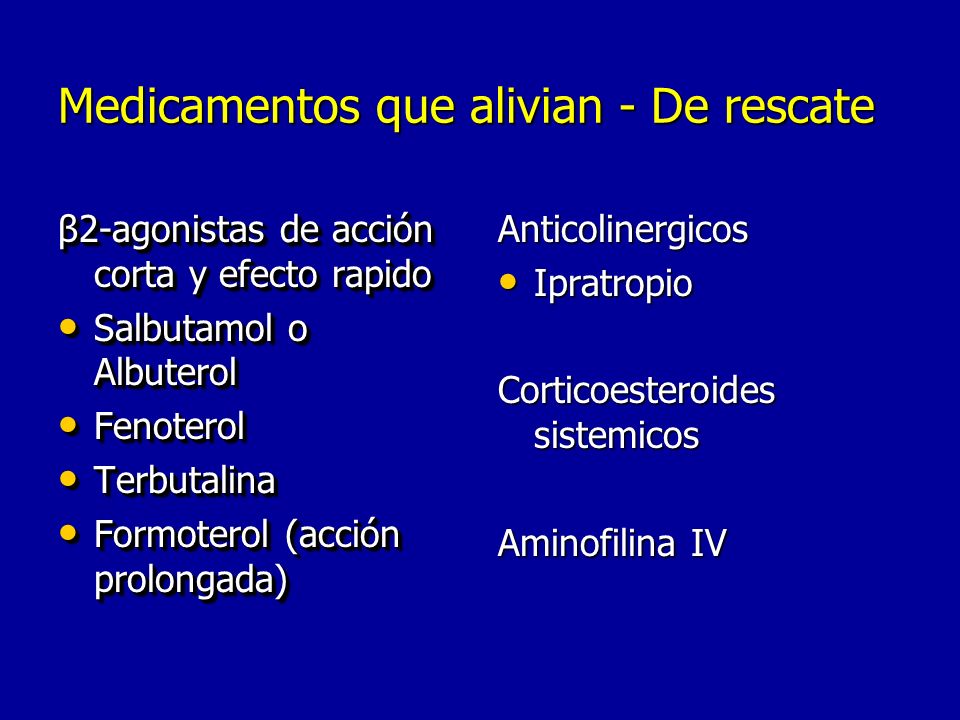 Medicamentos que alivian - De rescate

β2-agonistas de acción corta y efecto rapido
• Salbutamol o Albuterol
• Fenoterol
• Terbutalina
• Formoterol (acción prolongada)

Anticolinergicos
• Ipratropio

Corticoesteroides sistemicos

Aminofilina IV